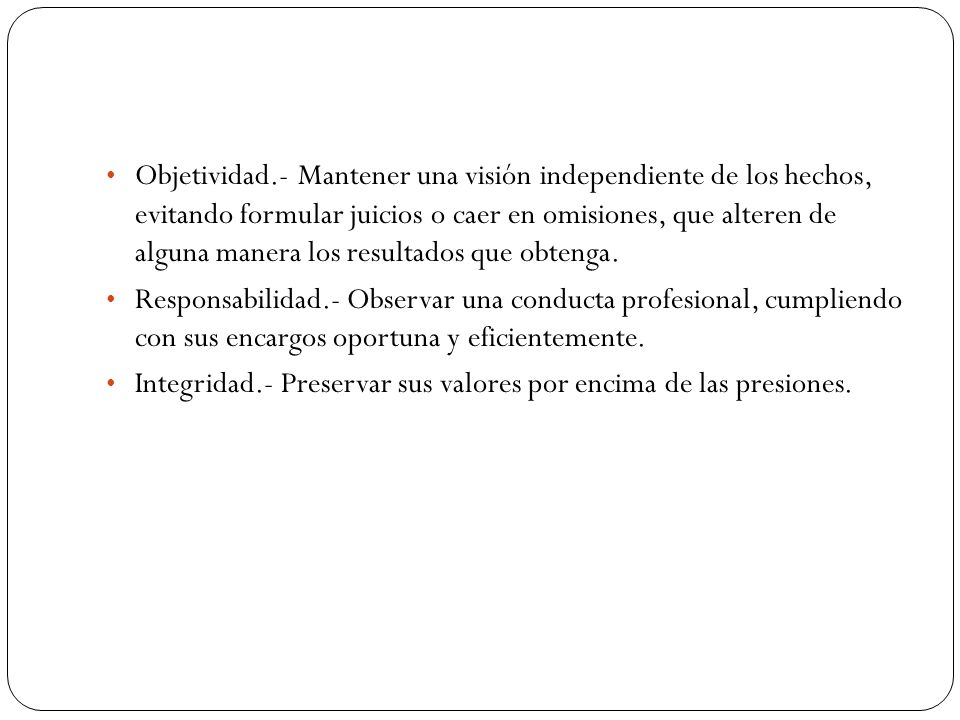 • Objetividad.- Mantener una visión independiente de los hechos, evitando formular juicios o caer en omisiones, que alteren de alguna manera los resultados que obtenga.

• Responsabilidad.- Observar una conducta profesional, cumpliendo con sus encargos oportuna y eficientemente.

• Integridad.- Preservar sus valores por encima de las presiones.